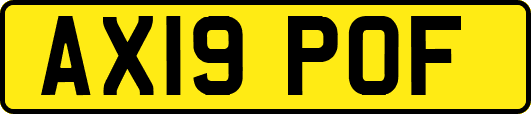 AX19 POF